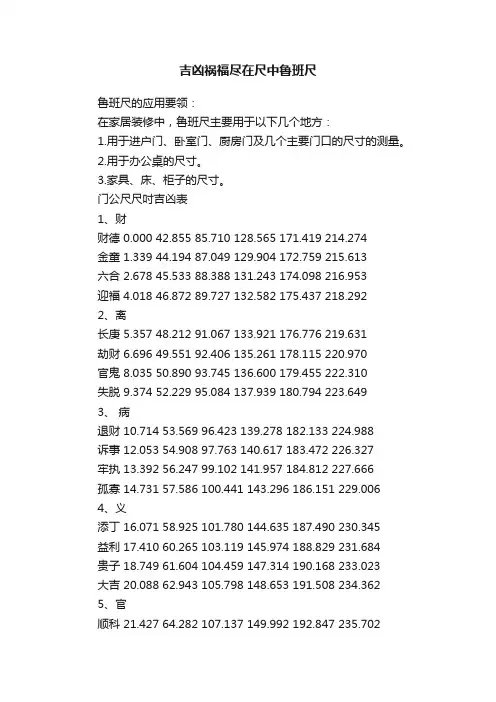 吉凶祸福尽在尺中鲁班尺

鲁班尺的应用要领：

在家居装修中，鲁班尺主要用于以下几个地方：

1.用于进户门、卧室门、厨房门及几个主要门口的尺寸的测量。

2.用于办公桌的尺寸。

3.家具、床、柜子的尺寸。

门公尺尺吋吉凶表

1、财

财德 0.000 42.855 85.710 128.565 171.419 214.274

金童 1.339 44.194 87.049 129.904 172.759 215.613

六合 2.678 45.533 88.388 131.243 174.098 216.953

迎福 4.018 46.872 89.727 132.582 175.437 218.292

2、离

长庚 5.357 48.212 91.067 133.921 176.776 219.631

劫财 6.696 49.551 92.406 135.261 178.115 220.970

官鬼 8.035 50.890 93.745 136.600 179.455 222.310

失脱 9.374 52.229 95.084 137.939 180.794 223.649

3、 病

退财 10.714 53.569 96.423 139.278 182.133 224.988

诉事 12.053 54.908 97.763 140.617 183.472 226.327

牢执 13.392 56.247 99.102 141.957 184.812 227.666

孤寡 14.731 57.586 100.441 143.296 186.151 229.006

4、义

添丁 16.071 58.925 101.780 144.635 187.490 230.345

益利 17.410 60.265 103.119 145.974 188.829 231.684

贵子 18.749 61.604 104.459 147.314 190.168 233.023

大吉 20.088 62.943 105.798 148.653 191.508 234.362

5、官

顺科 21.427 64.282 107.137 149.992 192.847 235.702